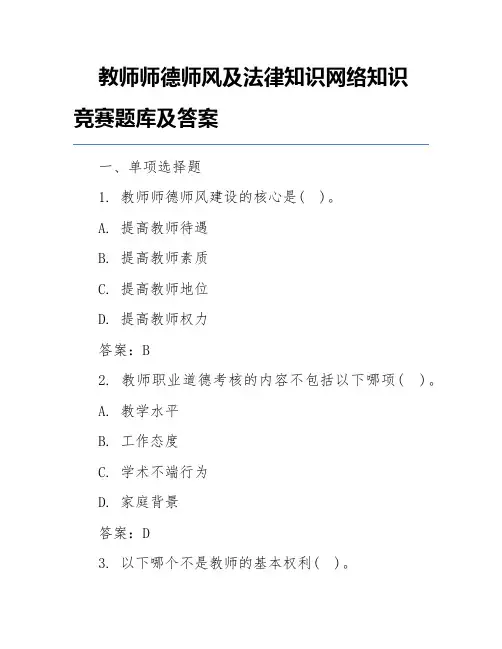 教师师德师风及法律知识网络知识竞赛题库及答案

一、单项选择题

1. 教师师德师风建设的核心是（ ）。

A. 提高教师待遇

B. 提高教师素质

C. 提高教师地位

D. 提高教师权力

答案：B

2. 教师职业道德考核的内容不包括以下哪项（ ）。

A. 教学水平

B. 工作态度

C. 学术不端行为

D. 家庭背景

答案：D

3. 以下哪个不是教师的基本权利（ ）。